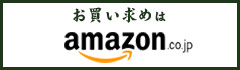 お買い求めは

amazon.co.jp